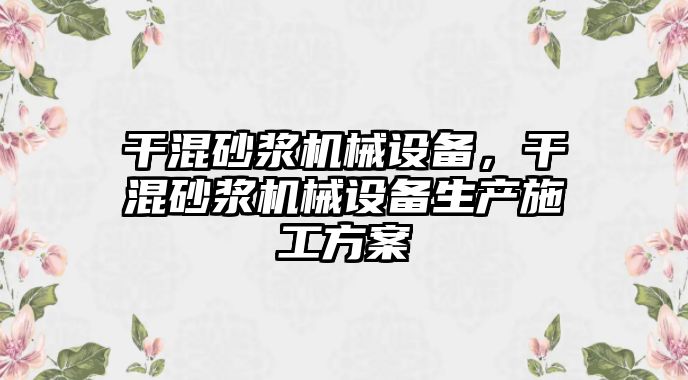 干混砂浆机械设备，干混砂浆机械设备生产施工方案